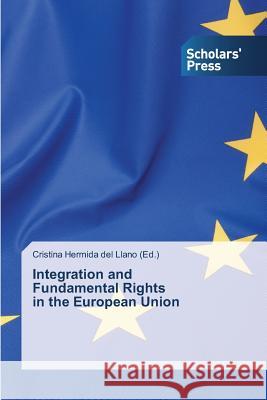 Scholars' Press

Cristina Hermida del Llano (Ed.)

Integration and Fundamental Rights in the European Union

Kraina Książek